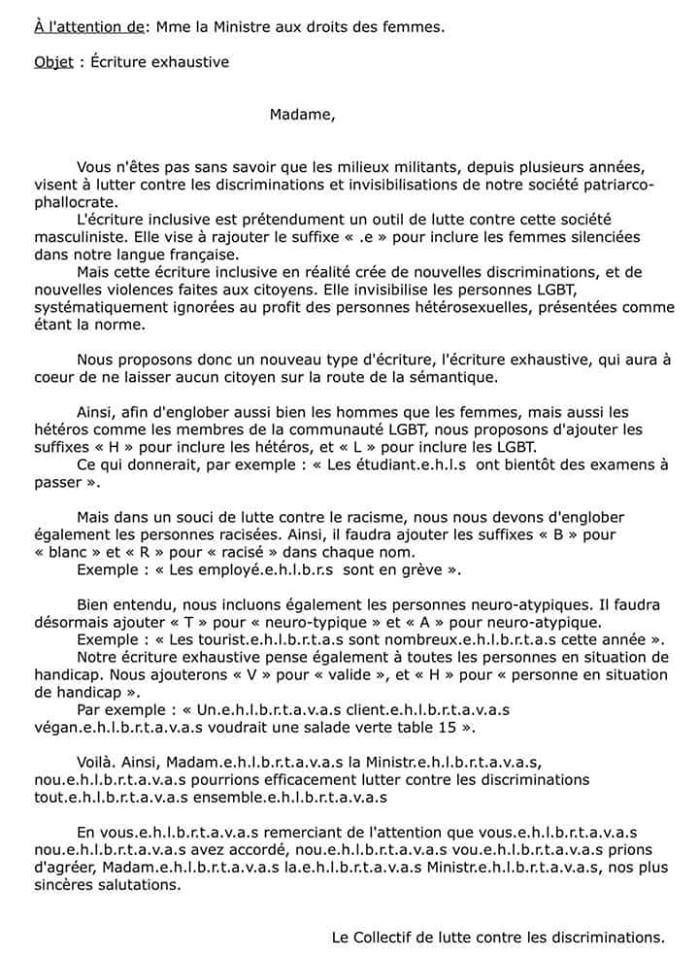 À l'attention de: Mme la Ministre aux droits des femmes.

Objet : Écriture exhaustive

Madame,

Vous n'êtes pas sans savoir que les milieux militants, depuis plusieurs années, visent à lutter contre les discriminations et invisibilisations de notre société patriarco-phallocrate.
L'écriture inclusive est prétendument un outil de lutte contre cette société masculiniste. Elle vise à rajouter le suffixe « .e » pour inclure les femmes silenciées dans notre langue française.
Mais cette écriture inclusive en réalité crée de nouvelles discriminations, et de nouvelles violences faites aux citoyens. Elle invisibilise les personnes LGBT, systématiquement ignorées au profit des personnes hétérosexuelles, présentées comme étant la norme.

Nous proposons donc un nouveau type d'écriture, l'écriture exhaustive, qui aura à coeur de ne laisser aucun citoyen sur la route de la sémantique.

Ainsi, afin d'englober aussi bien les hommes que les femmes, mais aussi les hétéros comme les membres de la communauté LGBT, nous proposons d'ajouter les suffixes « H » pour inclure les hétéros, et « L » pour inclure les LGBT.
Ce qui donnerait, par exemple : « Les étudiant.e.h.l.s ont bientôt des examens à passer ».

Mais dans un souci de lutte contre le racisme, nous nous devons d'englober également les personnes racisées. Ainsi, il faudra ajouter les suffixes « B » pour « blanc » et « R » pour « racisé » dans chaque nom.
Exemple : « Les employé.e.h.l.b.r.s sont en grève ».

Bien entendu, nous incluons également les personnes neuro-atypiques. Il faudra désormais ajouter « T » pour « neuro-typique » et « A » pour neuro-atypique.
Exemple : « Les tourist.e.h.l.b.r.t.a.s sont nombreux.e.h.l.b.r.t.a.s cette année ».
Notre écriture exhaustive pense également à toutes les personnes en situation de handicap. Nous ajouterons « V » pour « valide », et « H » pour « personne en situation de handicap ».
Par exemple : « Un.e.h.l.b.r.t.a.v.a.s client.e.h.l.b.r.t.a.v.a.s végan.e.h.l.b.r.t.a.v.a.s voudrait une salade verte table 15 ».

Voilà. Ainsi, Madam.e.h.l.b.r.t.a.v.a.s la Ministr.e.h.l.b.r.t.a.v.a.s, nou.e.h.l.b.r.t.a.v.a.s pourrions efficacement lutter contre les discriminations tout.e.h.l.b.r.t.a.v.a.s ensemble.e.h.l.b.r.t.a.v.a.s

En vous.e.h.l.b.r.t.a.v.a.s remerciant de l'attention que vous.e.h.l.b.r.t.a.v.a.s nou.e.h.l.b.r.t.a.v.a.s avez accordé, nou.e.h.l.b.r.t.a.v.a.s vou.e.h.l.b.r.t.a.v.a.s prions d'agréer, Madam.e.h.l.b.r.t.a.v.a.s la.e.h.l.b.r.t.a.v.a.s Ministr.e.h.l.b.r.t.a.v.a.s, nos plus sincères salutations.

Le Collectif de lutte contre les discriminations.